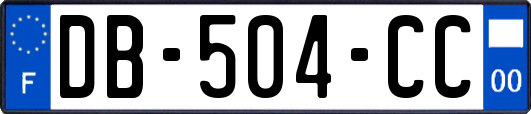 F
DB-504-CC
00